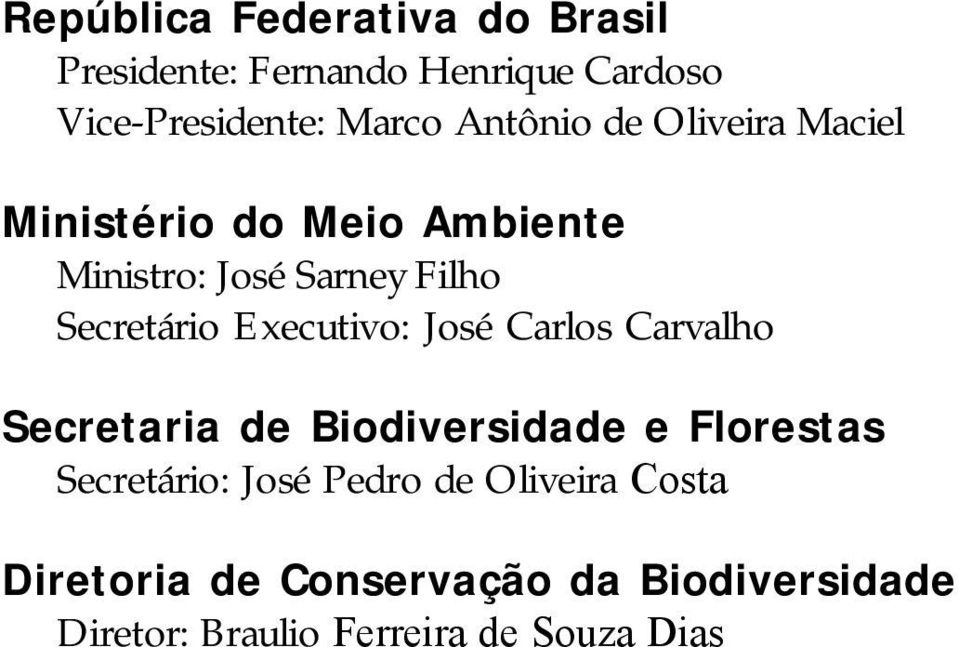 República Federativa do Brasil
Presidente: Fernando Henrique Cardoso
Vice-Presidente: Marco Antônio de Oliveira Maciel

Ministério do Meio Ambiente
Ministro: José Sarney Filho
Secretário Executivo: José Carlos Carvalho

Secretaria de Biodiversidade e Florestas
Secretário: José Pedro de Oliveira Costa

Diretoria de Conservação da Biodiversidade
Diretor: Braulio Ferreira de Souza Dias